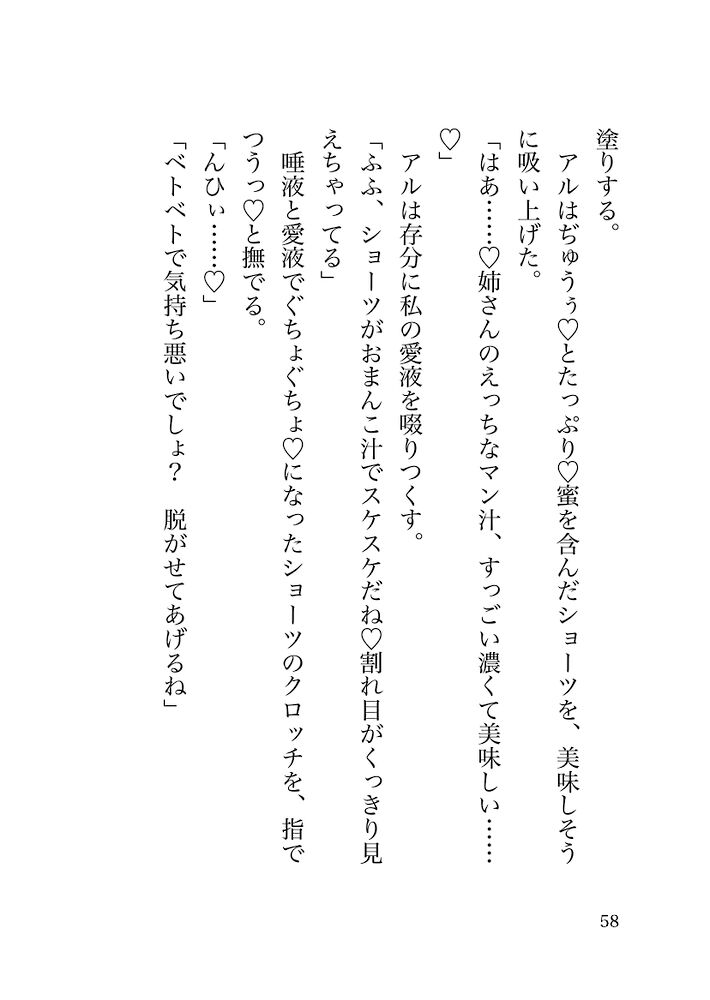 塗りする。

アルはぢゅうぅ♡とたっぷり♡蜜を含んだショーツを、美味しそうに吸い上げた。

「はあ……♡姉さんのえっちなマン汁、すっごい濃くて美味しい……♡」

アルは存分に私の愛液を啜りつくす。

「ふふ、ショーツがおまんこ汁でスケスケだね♡割れ目がくっきり見えちゃってる」

唾液と愛液でぐちょぐちょ♡になったショーツのクロッチを、指でつうっ♡と撫でる。

「んひぃ……♡」

「ベトベトで気持ち悪いでしょ？　脱がせてあげるね」

58